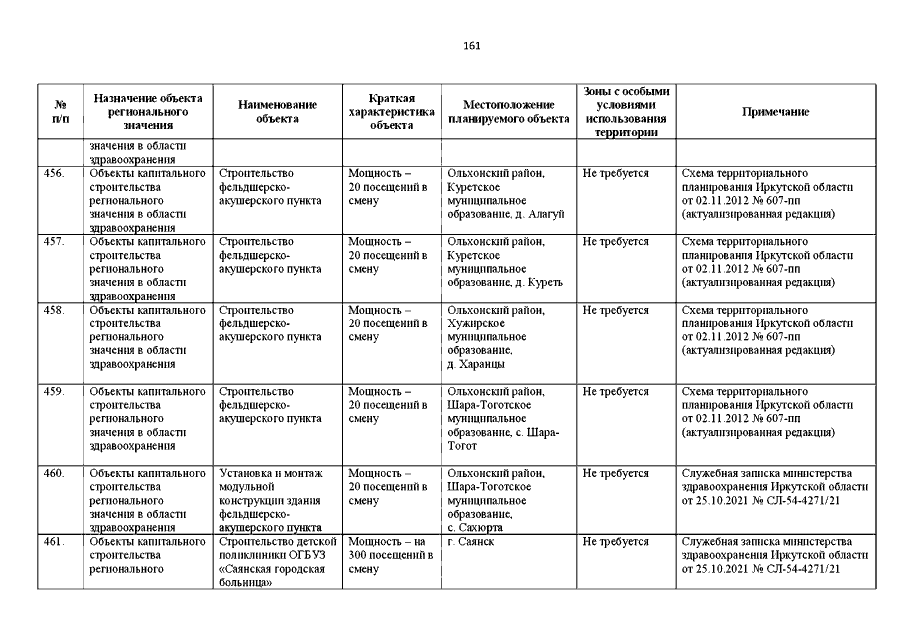 161

| № п/п | Назначение объекта регионального значения | Наименование объекта | Краткая характеристика объекта | Местоположение планируемого объекта | Зоны с особыми условиями использования территории | Примечание |
|---|---|---|---|---|---|---|
| | значения в области здравоохранения | | | | | |
| 456. | Объекты капитального строительства регионального значения в области здравоохранения | Строительство фельдшерско-акушерского пункта | Мощность – 20 посещений в смену | Ольхонский район, Куретское муниципальное образование, д. Алагуй | Не требуется | Схема территориального планирования Иркутской области от 02.11.2012 № 607-пп (актуализированная редакция) |
| 457. | Объекты капитального строительства регионального значения в области здравоохранения | Строительство фельдшерско-акушерского пункта | Мощность – 20 посещений в смену | Ольхонский район, Куретское муниципальное образование, д. Куреть | Не требуется | Схема территориального планирования Иркутской области от 02.11.2012 № 607-пп (актуализированная редакция) |
| 458. | Объекты капитального строительства регионального значения в области здравоохранения | Строительство фельдшерско-акушерского пункта | Мощность – 20 посещений в смену | Ольхонский район, Хужирское муниципальное образование, д. Харанцы | Не требуется | Схема территориального планирования Иркутской области от 02.11.2012 № 607-пп (актуализированная редакция) |
| 459. | Объекты капитального строительства регионального значения в области здравоохранения | Строительство фельдшерско-акушерского пункта | Мощность – 20 посещений в смену | Ольхонский район, Шара-Тоготское муниципальное образование, с. Шара-Тогот | Не требуется | Схема территориального планирования Иркутской области от 02.11.2012 № 607-пп (актуализированная редакция) |
| 460. | Объекты капитального строительства регионального значения в области здравоохранения | Установка и монтаж модульной конструкции здания фельдшерско-акушерского пункта | Мощность – 20 посещений в смену | Ольхонский район, Шара-Тоготское муниципальное образование, с. Сахюрта | Не требуется | Служебная записка министерства здравоохранения Иркутской области от 25.10.2021 № СЛ-54-4271/21 |
| 461. | Объекты капитального строительства регионального | Строительство детской поликлиники ОГБУЗ «Саянская городская больница» | Мощность – на 300 посещений в смену | г. Саянск | Не требуется | Служебная записка министерства здравоохранения Иркутской области от 25.10.2021 № СЛ-54-4271/21 |